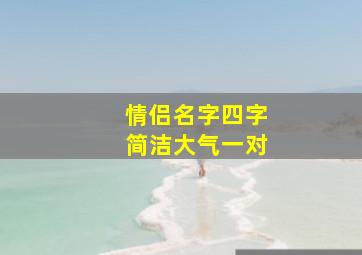 情侣名字四字
简洁大气一对